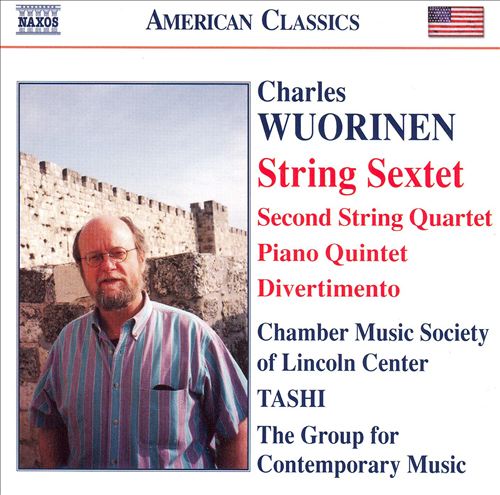 NAXOS

AMERICAN CLASSICS

Charles
WUORINEN
String Sextet
Second String Quartet
Piano Quintet
Divertimento

Chamber Music Society of Lincoln Center
TASHI
The Group for Contemporary Music